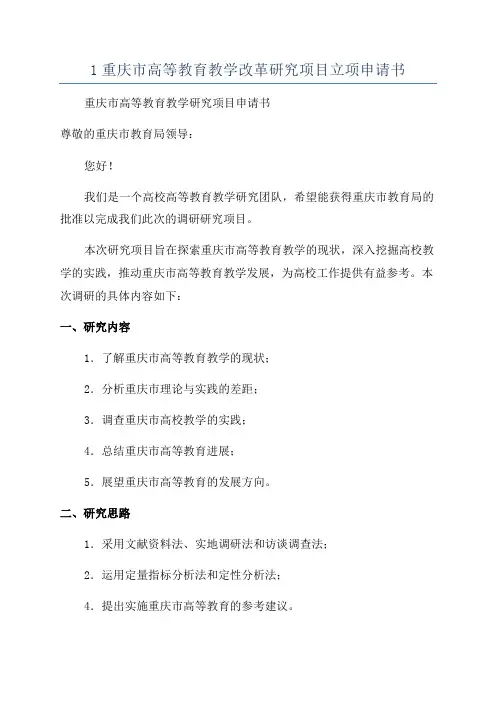 1 重庆市高等教育教学改革研究项目立项申请书

重庆市高等教育教学研究项目申请书

尊敬的重庆市教育局领导：

您好！

我们是一个高校高等教育教学研究团队，希望能获得重庆市教育局的批准以完成我们此次的调研研究项目。

本次研究项目旨在探索重庆市高等教育教学的现状，深入挖掘高校教学的实践，推动重庆市高等教育教学发展，为高校工作提供有益参考。本次调研的具体内容如下：

一、研究内容

1. 了解重庆市高等教育教学的现状；

2. 分析重庆市理论与实践的差距；

3. 调查重庆市高校教学的实践；

4. 总结重庆市高等教育进展；

5. 展望重庆市高等教育的发展方向。

二、研究思路

1. 采用文献资料法、实地调研法和访谈调查法；

2. 运用定量指标分析法和定性分析法；

4. 提出实施重庆市高等教育的参考建议。